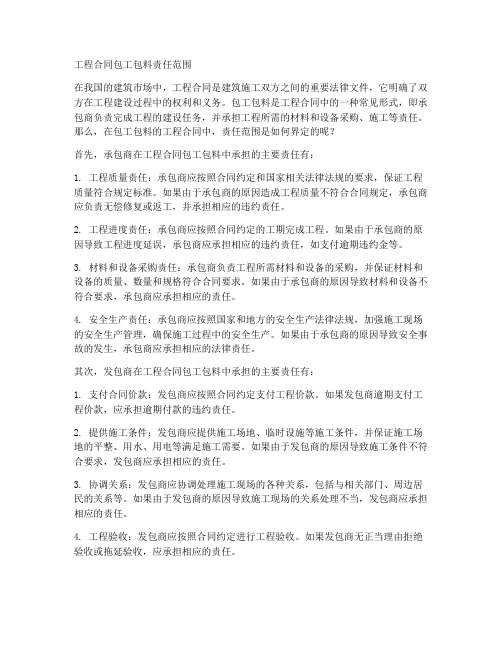 工程合同包工包料责任范围

在我国的建筑市场中，工程合同是建筑施工双方之间的重要法律文件，它明确了双方在工程建设过程中的权利和义务。包工包料是工程合同中的一种常见形式，即承包商负责完成工程的建设任务，并承担工程所需的材料和设备采购、施工等责任。那么，在包工包料的工程合同中，责任范围是如何界定的呢？

首先，承包商在工程合同包工包料中承担的主要责任有：

1. 工程质量责任：承包商应按照合同约定和国家相关法律法规的要求，保证工程质量符合规定标准。如果由于承包商的原因造成工程质量不符合合同规定，承包商应负责无偿修复或返工，并承担相应的违约责任。

2. 工程进度责任：承包商应按照合同约定的工期完成工程。如果由于承包商的原因导致工程进度延误，承包商应承担相应的违约责任，如支付逾期违约金等。

3. 材料和设备采购责任：承包商负责工程所需材料和设备的采购，并保证材料和设备的质量、数量和规格符合合同要求。如果由于承包商的原因导致材料和设备不符合要求，承包商应承担相应的责任。

4. 安全生产责任：承包商应按照国家和地方的安全生产法律法规，加强施工现场的安全生产管理，确保施工过程中的安全生产。如果由于承包商的原因导致安全事故的发生，承包商应承担相应的法律责任。

其次，发包商在工程合同包工包料中承担的主要责任有：

1. 支付合同价款：发包商应按照合同约定支付工程价款。如果发包商逾期支付工程价款，应承担逾期付款的违约责任。

2. 提供施工条件：发包商应提供施工场地、临时设施等施工条件，并保证施工场地的平整、用水、用电等满足施工需要。如果由于发包商的原因导致施工条件不符合要求，发包商应承担相应的责任。

3. 协调关系：发包商应协调处理施工现场的各种关系，包括与相关部门、周边居民的关系等。如果由于发包商的原因导致施工现场的关系处理不当，发包商应承担相应的责任。

4. 工程验收：发包商应按照合同约定进行工程验收。如果发包商无正当理由拒绝验收或拖延验收，应承担相应的责任。